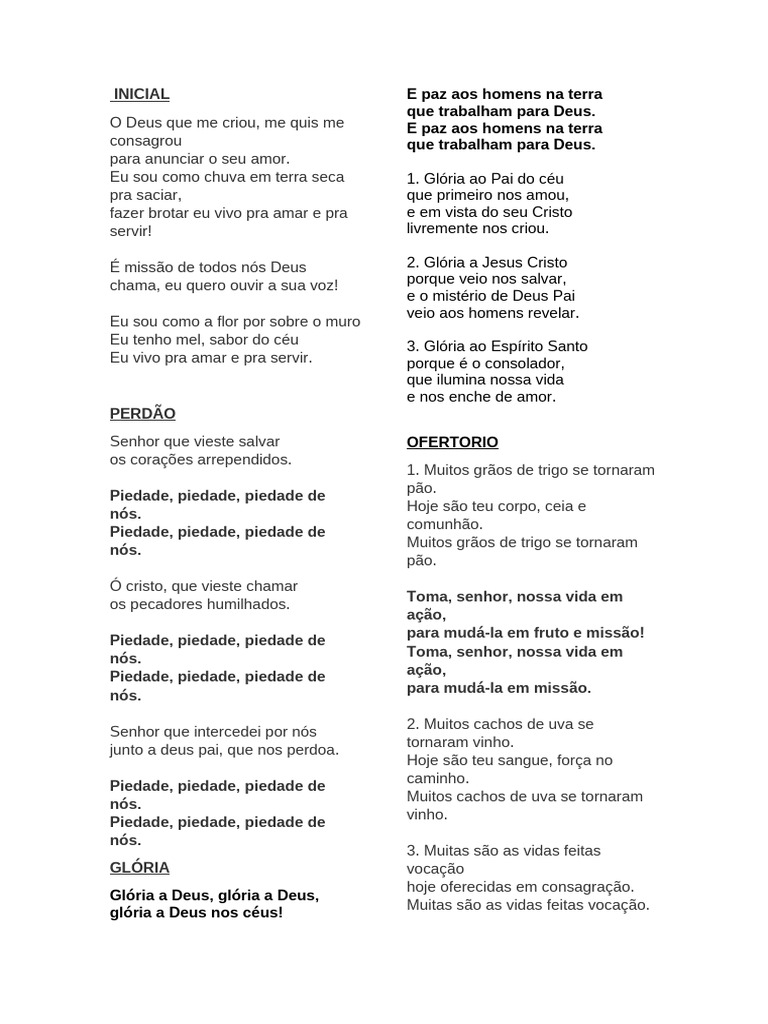 INICIAL

O Deus que me criou, me quis me consagrou
para anunciar o seu amor.
Eu sou como chuva em terra seca pra saciar,
fazer brotar eu vivo pra amar e pra servir!

É missão de todos nós Deus chama, eu quero ouvir a sua voz!

Eu sou como a flor por sobre o muro
Eu tenho mel, sabor do céu
Eu vivo pra amar e pra servir.

PERDÃO

Senhor que vieste salvar
os corações arrependidos.

Piedade, piedade, piedade de nós.
Piedade, piedade, piedade de nós.

Ó cristo, que vieste chamar
os pecadores humilhados.

Piedade, piedade, piedade de nós.
Piedade, piedade, piedade de nós.

Senhor que intercedei por nós
junto a deus pai, que nos perdoa.

Piedade, piedade, piedade de nós.
Piedade, piedade, piedade de nós.

GLÓRIA

Glória a Deus, glória a Deus,
glória a Deus nos céus!

E paz aos homens na terra
que trabalham para Deus.
E paz aos homens na terra
que trabalham para Deus.

1. Glória ao Pai do céu
que primeiro nos amou,
e em vista do seu Cristo
livremente nos criou.

2. Glória a Jesus Cristo
porque veio nos salvar,
e o mistério de Deus Pai
veio aos homens revelar.

3. Glória ao Espírito Santo
porque é o consolador,
que ilumina nossa vida
e nos enche de amor.

OFERTORIO

1. Muitos grãos de trigo se tornaram pão.
Hoje são teu corpo, ceia e comunhão.
Muitos grãos de trigo se tornaram pão.

Toma, senhor, nossa vida em ação,
para mudá-la em fruto e missão!
Toma, senhor, nossa vida em ação,
para mudá-la em missão.

2. Muitos cachos de uva se tornaram vinho.
Hoje são teu sangue, força no caminho.
Muitos cachos de uva se tornaram vinho.

3. Muitas são as vidas feitas vocação
hoje oferecidas em consagração.
Muitas são as vidas feitas vocação.